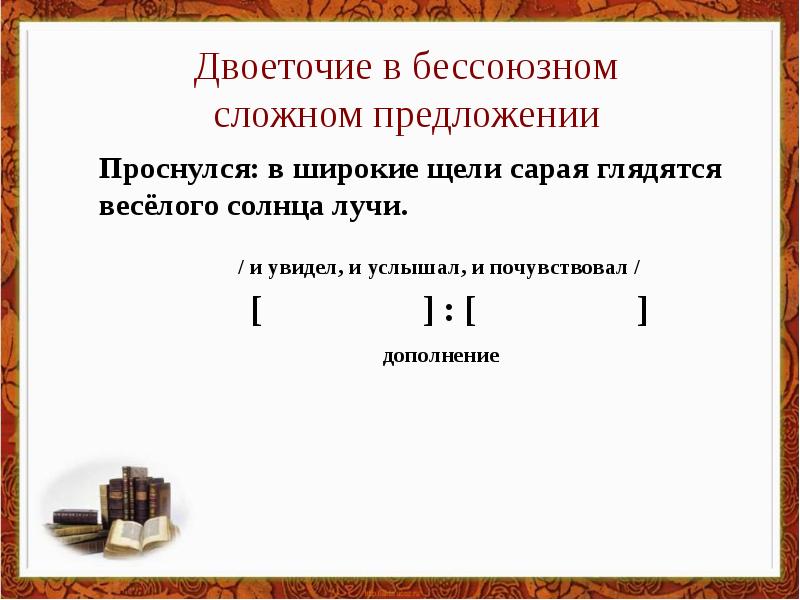 Двоеточие в бессоюзном сложном предложении

Проснулся: в широкие щели сарая глядятся весёлого солнца лучи.

/ и увидел, и услышал, и почувствовал /

[ ] : [ ]

дополнение